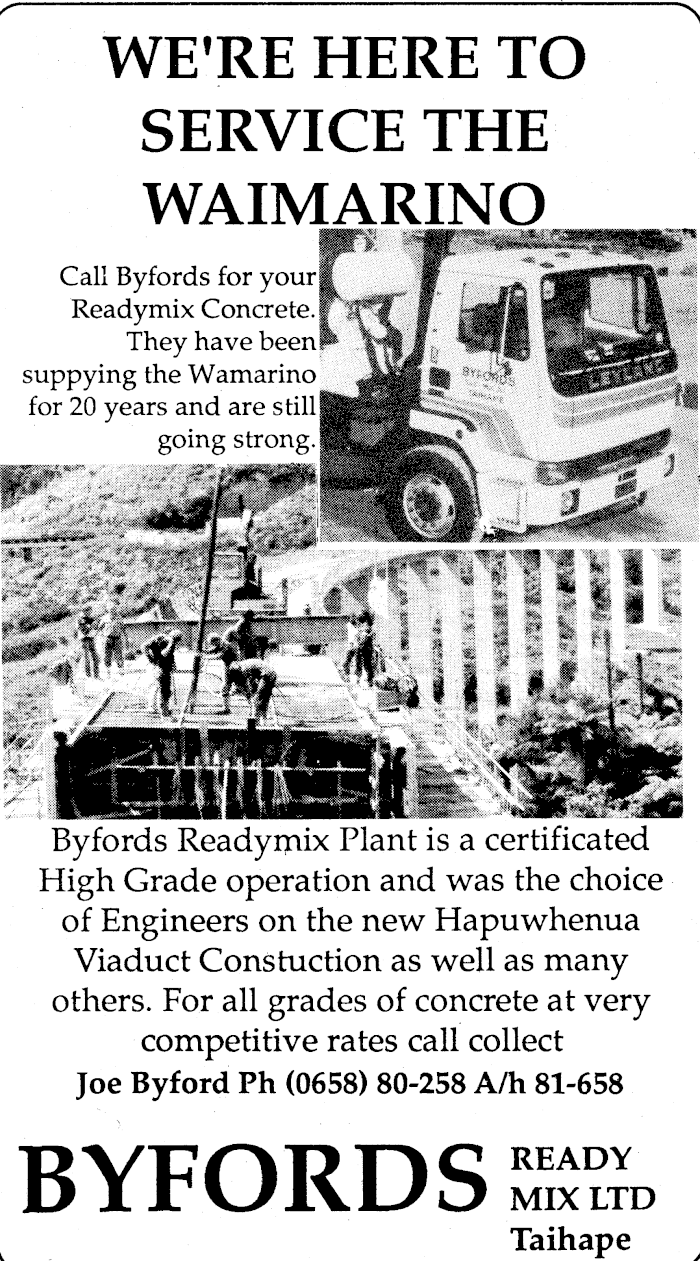 WE'RE HERE TO SERVICE THE WAIMARINO

Call Byfords for your Readymix Concrete. They have been suppying the Wamarino for 20 years and are still going strong.

BYFORDS

LEYLAND

Byfords Readymix Plant is a certificated High Grade operation and was the choice of Engineers on the new Hapuwhenua Viaduct Constuction as well as many others. For all grades of concrete at very competitive rates call collect

Joe Byford Ph (0658) 80-258 A/h 81-658

BYFORDS READY MIX LTD Taihape